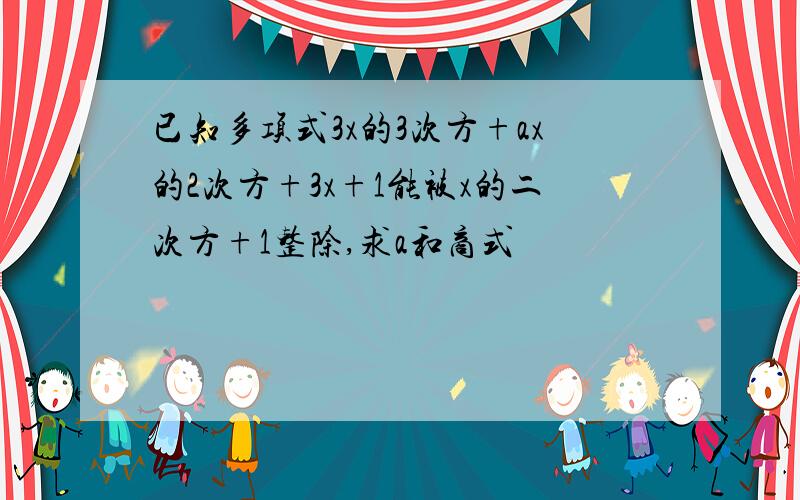 已知多项式3x的3次方＋ax的2次方＋3x＋1能被x的二次方＋1整除,求a和商式